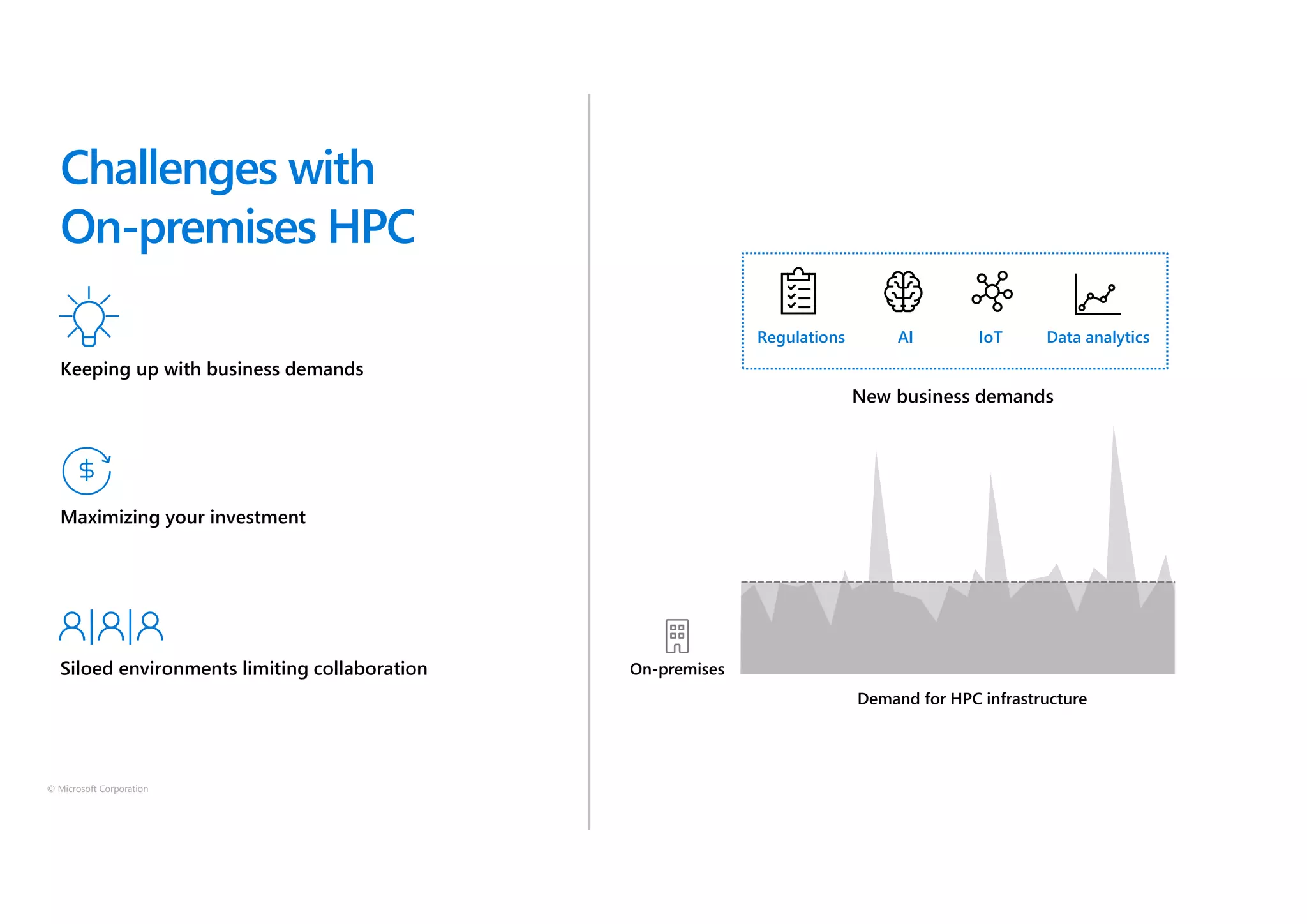 Challenges with On-premises HPC

Keeping up with business demands

Maximizing your investment

Siloed environments limiting collaboration

© Microsoft Corporation

Regulations AI IoT Data analytics

New business demands

On-premises

Demand for HPC infrastructure